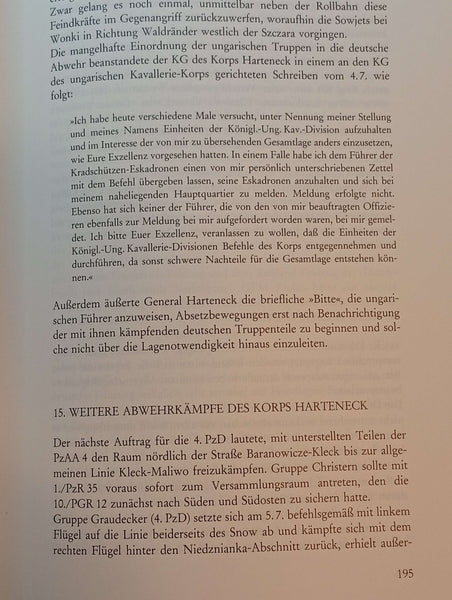 Zwar gelang es noch einmal, unmittelbar neben der Rollbahn diese Feindkräfte im Gegenangriff zurückzuwerfen, woraufhin die Sowjets bei Wonki in Richtung Waldränder westlich der Szczara vorgingen.
Die mangelhafte Einordnung der ungarischen Truppen in die deutsche Abwehr beanstandete der KG des Korps Harteneck in einem an den KG des ungarischen Kavallerie-Korps gerichteten Schreiben vom 4.7. wie folgt:

»Ich habe heute verschiedene Male versucht, unter Nennung meiner Stellung und meines Namens Einheiten der Königl.-Ung. Kav.-Division aufzuhalten und im Interesse der von mir zu übersehenden Gesamtlage anders einzusetzen, wie Eure Exzellenz vorgesehen hatten. In einem Falle habe ich dem Führer der Kradschützen-Eskadronen einen von mir persönlich unterschriebenen Zettel mit dem Befehl übergeben lassen, seine Eskadronen anzuhalten und sich bei meinem naheliegenden Hauptquartier zu melden. Meldung erfolgte nicht. Ebenso hat sich keiner der Führer, die von den von mir beauftragten Offizieren ebenfalls zur Meldung bei mir aufgefordert worden waren, bei mir gemeldet. Ich bitte Euer Exzellenz, veranlassen zu wollen, daß die Einheiten der Königl.-Ung. Kavallerie-Divisionen Befehle des Korps entgegennehmen und durchführen, da sonst schwere Nachteile für die Gesamtlage entstehen können.«

Außerdem äußerte General Harteneck die briefliche »Bitte«, die ungarischen Führer anzuweisen, Absetzbewegungen erst nach Benachrichtigung der mit ihnen kämpfenden deutschen Truppenteile zu beginnen und solche nicht über die Lagenotwendigkeit hinaus einzuleiten.

15. WEITERE ABWEHRKÄMPFE DES KORPS HARTENECK

Der nächste Auftrag für die 4. PzD lautete, mit unterstellten Teilen der PzAA 4 den Raum nördlich der Straße Baranowicze-Kleck bis zur allgemeinen Linie Kleck-Maliwo freizukämpfen. Gruppe Christern sollte mit 1./PzR 35 voraus sofort zum Versammlungsraum antreten, den die 10./PGR 12 zunächst nach Süden und Südosten zu sichern hatte.
Gruppe Graudecker (4. PzD) setzte sich am 5.7. befehlsgemäß mit linkem Flügel auf die Linie beiderseits des Snow ab und kämpfte sich mit dem rechten Flügel hinter den Niedznianka-Abschnitt zurück, erhielt außer-

195